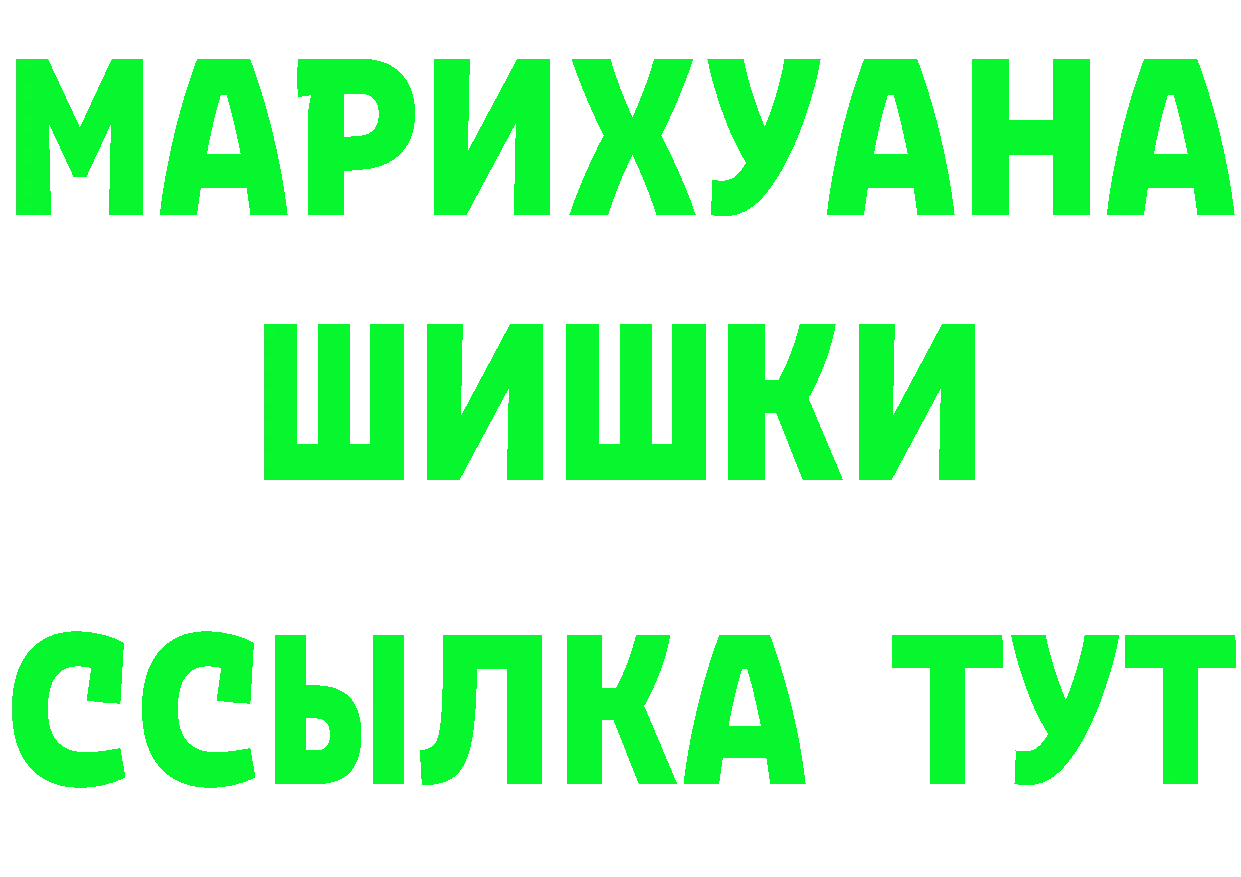 МАРИХУАНА
ШИШКИ
ССЫЛКА ТУТ